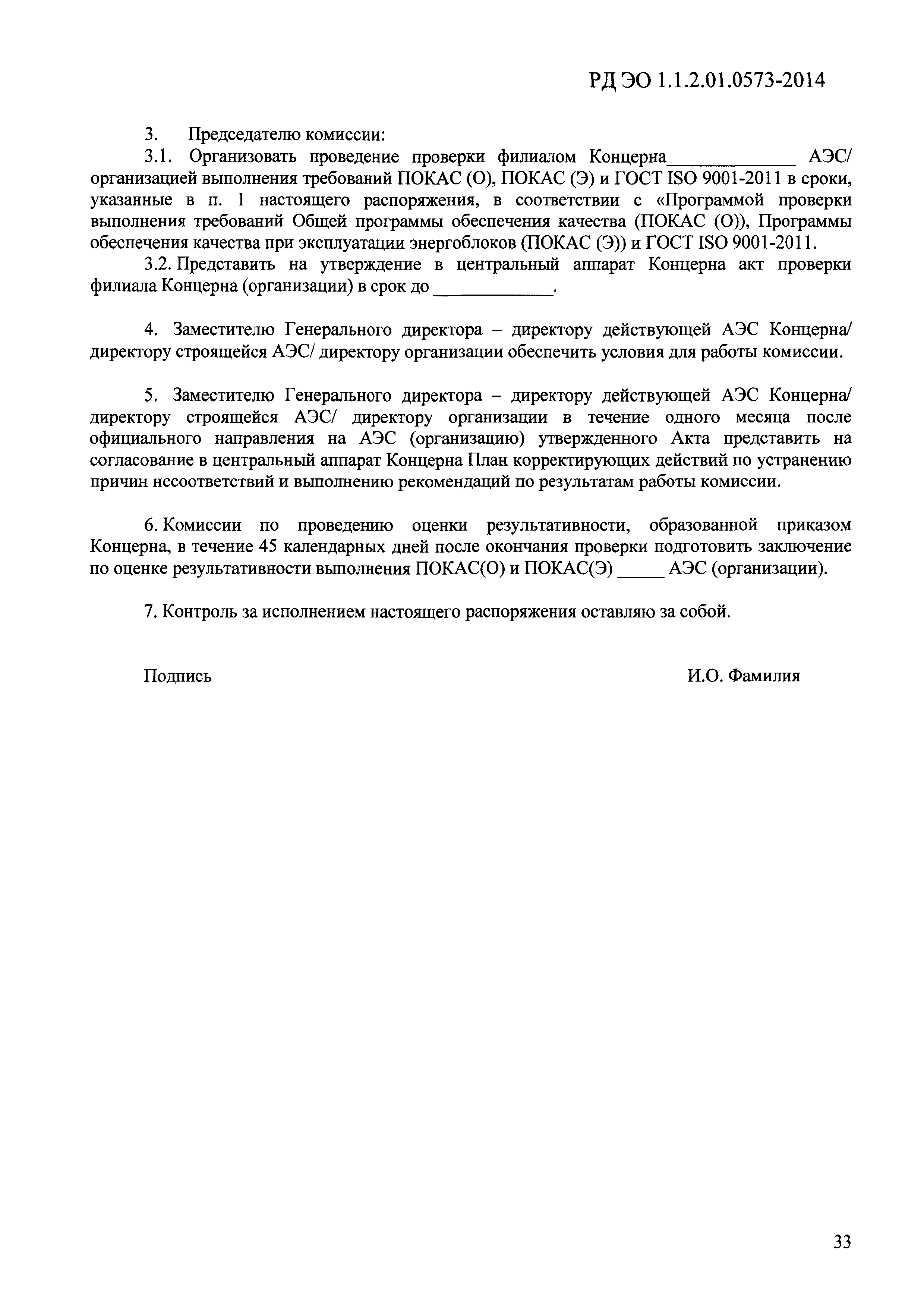 РД ЭО 1.1.2.01.0573-2014

3. Председателю комиссии:

3.1. Организовать проведение проверки филиалом Концерна_____________ АЭС/ организацией выполнения требований ПОКАС (О), ПОКАС (Э) и ГОСТ ISO 9001-2011 в сроки, указанные в п. 1 настоящего распоряжения, в соответствии с «Программой проверки выполнения требований Общей программы обеспечения качества (ПОКАС (О)), Программы обеспечения качества при эксплуатации энергоблоков (ПОКАС (Э)) и ГОСТ ISO 9001-2011.

3.2. Представить на утверждение в центральный аппарат Концерна акт проверки филиала Концерна (организации) в срок до ____________.

4. Заместителю Генерального директора – директору действующей АЭС Концерна/ директору строящейся АЭС/ директору организации обеспечить условия для работы комиссии.

5. Заместителю Генерального директора – директору действующей АЭС Концерна/ директору строящейся АЭС/ директору организации в течение одного месяца после официального направления на АЭС (организацию) утвержденного Акта представить на согласование в центральный аппарат Концерна План корректирующих действий по устранению причин несоответствий и выполнению рекомендаций по результатам работы комиссии.

6. Комиссии по проведению оценки результативности, образованной приказом Концерна, в течение 45 календарных дней после окончания проверки подготовить заключение по оценке результативности выполнения ПОКАС(О) и ПОКАС(Э) _____ АЭС (организации).

7. Контроль за исполнением настоящего распоряжения оставляю за собой.

Подпись

И.О. Фамилия

33